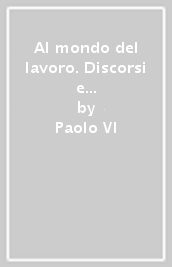 Al mondo del lavoro. Discorsi e...
by
Paolo VI